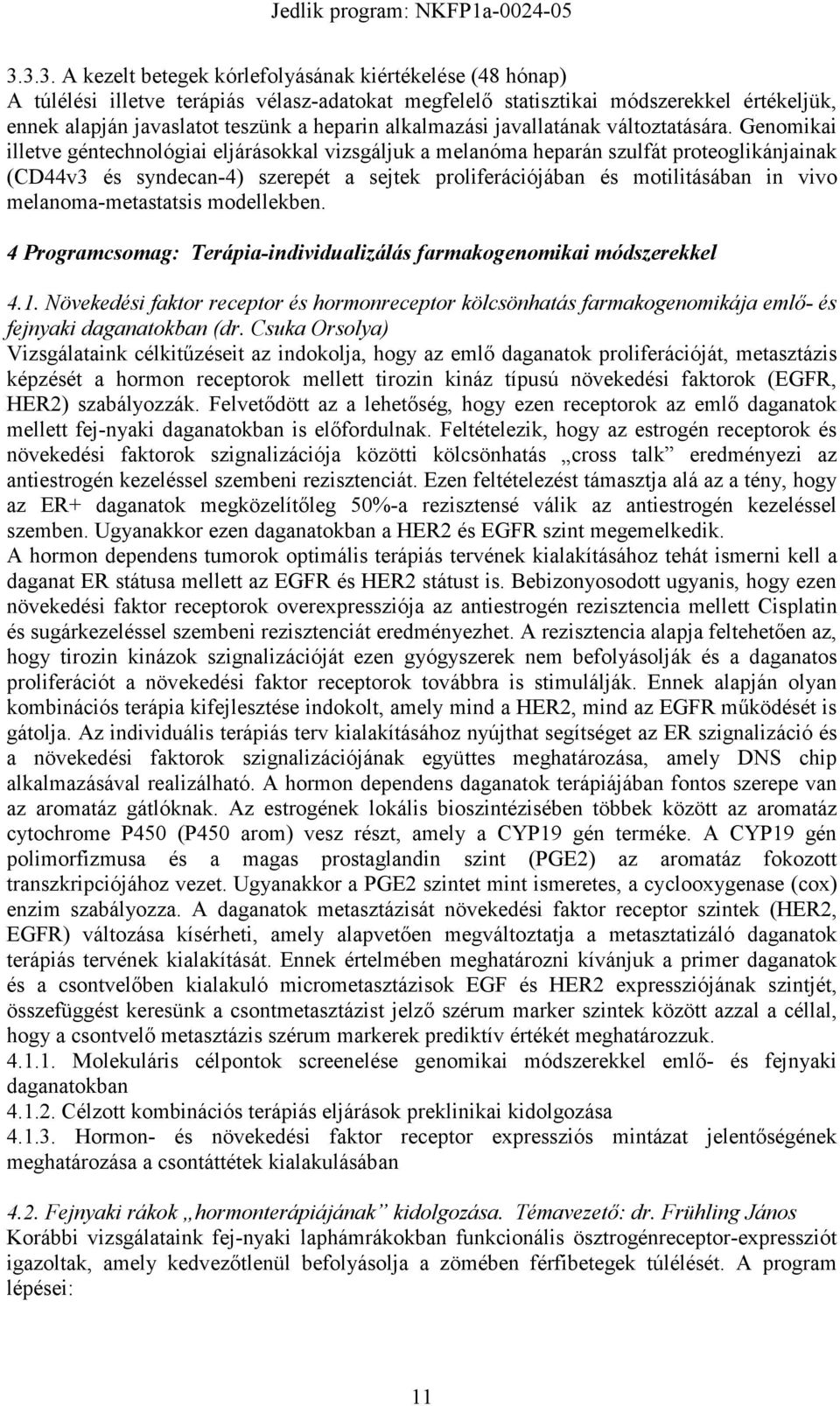 Jedlik program: NKFP1a-0024-05

3.3.3. A kezelt betegek kórlefolyásának kiértékelése (48 hónap)
A túlélési illetve terápiás válasz-adatokat megfelelő statisztikai módszerekkel értékeljük, ennek alapján javaslatot teszünk a heparin alkalmazási javallatának változtatására. Genomikai illetve géntechnológiai eljárásokkal vizsgáljuk a melanóma heparán szulfát proteoglikánjainak (CD44v3 és syndecan-4) szerepét a sejtek proliferációjában és motilitásában in vivo melanoma-metastatsis modellekben.

4 Programcsomag: Terápia-individualizálás farmakogenomikai módszerekkel

4.1. Növekedési faktor receptor és hormonreceptor kölcsönhatás farmakogenomikája emlő- és fejnyaki daganatokban (dr. Csuka Orsolya)
Vizsgálataink célkitűzéseit az indokolja, hogy az emlő daganatok proliferációját, metasztázis képzését a hormon receptorok mellett tirozin kináz típusú növekedési faktorok (EGFR, HER2) szabályozzák. Felvetődött az a lehetőség, hogy ezen receptorok az emlő daganatok mellett fej-nyaki daganatokban is előfordulnak. Feltételezik, hogy az estrogén receptorok és növekedési faktorok szignalizációja közötti kölcsönhatás „cross talk” eredményezi az antiestrogén kezeléssel szembeni rezisztenciát. Ezen feltételezést támasztja alá az a tény, hogy az ER+ daganatok megközelítőleg 50%-a rezisztensé válik az antiestrogén kezeléssel szemben. Ugyanakkor ezen daganatokban a HER2 és EGFR szint megemelkedik.
A hormon dependens tumorok optimális terápiás tervének kialakításához tehát ismerni kell a daganat ER státusa mellett az EGFR és HER2 státust is. Bebizonyosodott ugyanis, hogy ezen növekedési faktor receptorok overexpressziója az antiestrogén rezisztencia mellett Cisplatin és sugárkezeléssel szembeni rezisztenciát eredményezhet. A rezisztencia alapja feltehetően az, hogy tirozin kinázok szignalizációját ezen gyógyszerek nem befolyásolják és a daganatos proliferációt a növekedési faktor receptorok továbbra is stimulálják. Ennek alapján olyan kombinációs terápia kifejlesztése indokolt, amely mind a HER2, mind az EGFR működését is gátolja. Az individuális terápiás terv kialakításához nyújthat segítséget az ER szignalizáció és a növekedési faktorok szignalizációjának együttes meghatározása, amely DNS chip alkalmazásával realizálható. A hormon dependens daganatok terápiájában fontos szerepe van az aromatáz gátlóknak. Az estrogének lokális bioszintézisében többek között az aromatáz cytochrome P450 (P450 arom) vesz részt, amely a CYP19 gén terméke. A CYP19 gén polimorfizmusa és a magas prostaglandin szint (PGE2) az aromatáz fokozott transzkripciójához vezet. Ugyanakkor a PGE2 szintet mint ismeretes, a cyclooxygenase (cox) enzim szabályozza. A daganatok metasztázisát növekedési faktor receptor szintek (HER2, EGFR) változása kísérheti, amely alapvetően megváltoztatja a metasztatizáló daganatok terápiás tervének kialakítását. Ennek értelmében meghatározni kívánjuk a primer daganatok és a csontvelőben kialakuló micrometasztázisok EGF és HER2 expressziójának szintjét, összefüggést keresünk a csontmetasztázist jelző szérum marker szintek között azzal a céllal, hogy a csontvelő metasztázis szérum markerek prediktív értékét meghatározzuk.
4.1.1. Molekuláris célpontok screenelése genomikai módszerekkel emlő- és fejnyaki daganatokban
4.1.2. Célzott kombinációs terápiás eljárások preklinikai kidolgozása
4.1.3. Hormon- és növekedési faktor receptor expressziós mintázat jelentőségének meghatározása a csontáttétek kialakulásában

4.2. Fejnyaki rákok „hormonterápiájának” kidolgozása. Témavezető: dr. Frühling János
Korábbi vizsgálataink fej-nyaki laphámrákokban funkcionális ösztrogénreceptor-expressziót igazoltak, amely kedvezőtlenül befolyásolja a zömében férfibetegek túlélését. A program lépései:

11